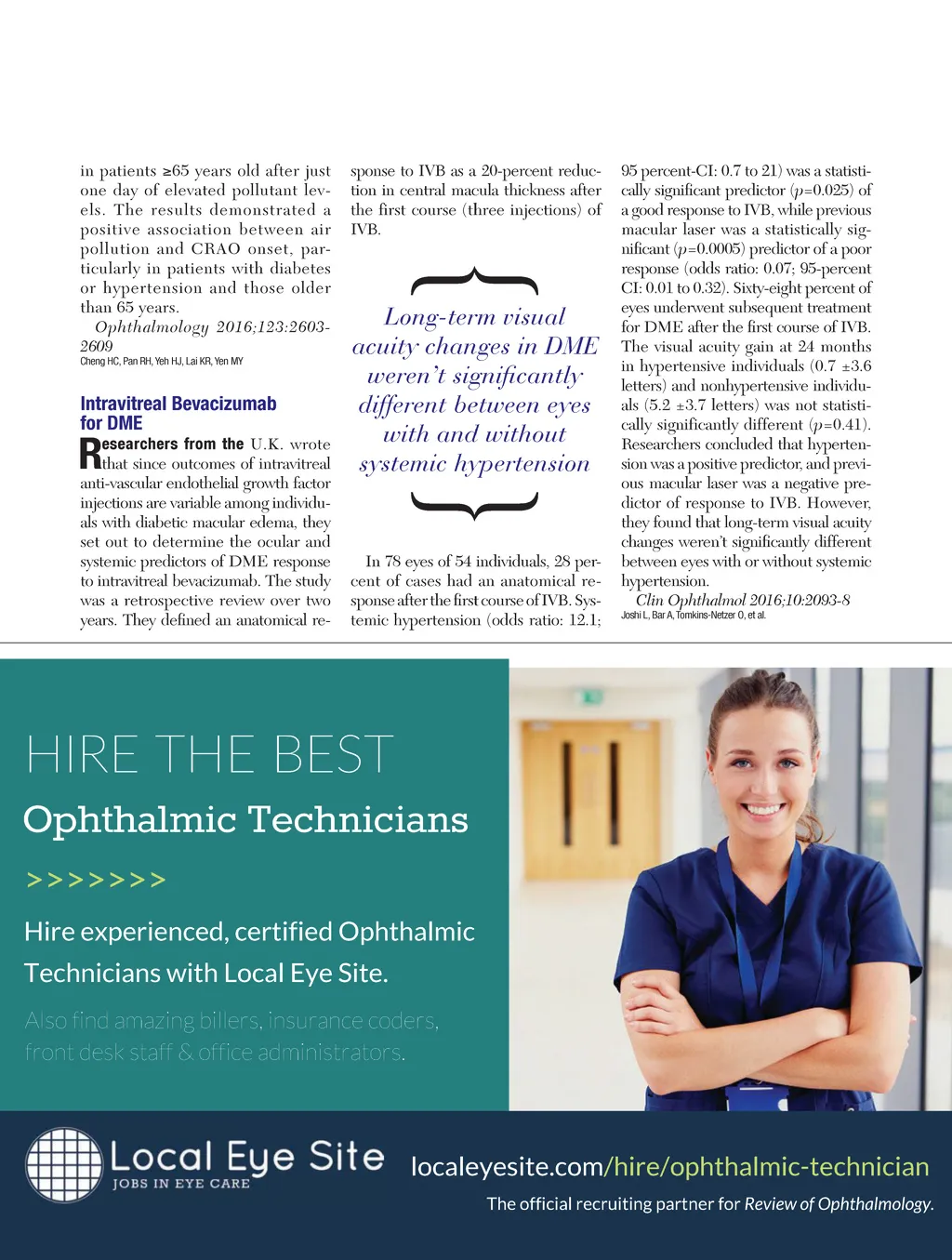 in patients ≥65 years old after just one day of elevated pollutant levels. The results demonstrated a positive association between air pollution and CRAO onset, particularly in patients with diabetes or hypertension and those older than 65 years.

Ophthalmology 2016;123:2603-2609
Cheng HC, Pan RH, Yeh HJ, Lai KR, Yen MY

Intravitreal Bevacizumab for DME

Researchers from the U.K. wrote that since outcomes of intravitreal anti-vascular endothelial growth factor injections are variable among individuals with diabetic macular edema, they set out to determine the ocular and systemic predictors of DME response to intravitreal bevacizumab. The study was a retrospective review over two years. They defined an anatomical response to IVB as a 20-percent reduction in central macula thickness after the first course (three injections) of IVB.

Long-term visual acuity changes in DME weren't significantly different between eyes with and without systemic hypertension

In 78 eyes of 54 individuals, 28 percent of cases had an anatomical response after the first course of IVB. Systemic hypertension (odds ratio: 12.1; 95 percent-CI: 0.7 to 21) was a statistically significant predictor ($p$=0.025) of a good response to IVB, while previous macular laser was a statistically significant ($p$=0.0005) predictor of a poor response (odds ratio: 0.07; 95-percent CI: 0.01 to 0.32). Sixty-eight percent of eyes underwent subsequent treatment for DME after the first course of IVB. The visual acuity gain at 24 months in hypertensive individuals (0.7 ±3.6 letters) and nonhypertensive individuals (5.2 ±3.7 letters) was not statistically significantly different ($p$=0.41). Researchers concluded that hypertension was a positive predictor, and previous macular laser was a negative predictor of response to IVB. However, they found that long-term visual acuity changes weren't significantly different between eyes with or without systemic hypertension.

Clin Ophthalmol 2016;10:2093-8
Joshi L, Bar A, Tomkins-Netzer O, et al.

HIRE THE BEST
Ophthalmic Technicians
>>>>>>>
Hire experienced, certified Ophthalmic Technicians with Local Eye Site.
Also find amazing billers, insurance coders, front desk staff & office administrators.

Local Eye Site
JOBS IN EYE CARE
localeyesite.com/hire/ophthalmic-technician
The official recruiting partner for Review of Ophthalmology.